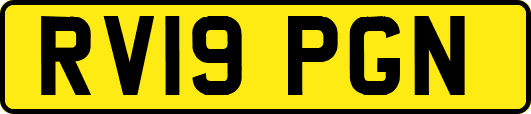 RV19 PGN